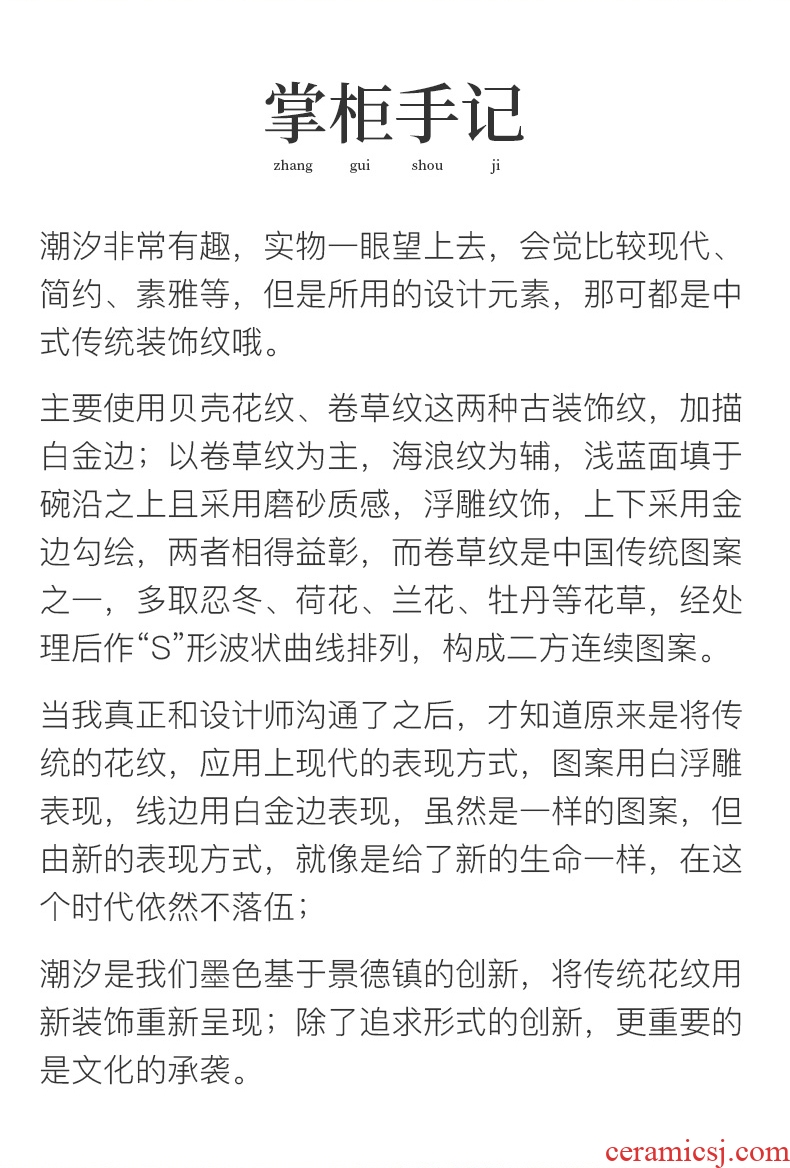 掌柜手记
zhang gui shou ji

潮汐非常有趣，实物一眼望上去，会觉比较现代、简约、素雅等，但是所用的设计元素，那可都是中式传统装饰纹哦。

主要使用贝壳花纹、卷草纹这两种古装饰纹，加描白金边；以卷草纹为主，海浪纹为辅，浅蓝面填于碗沿之上且采用磨砂质感，浮雕纹饰，上下采用金边勾绘，两者相得益彰，而卷草纹是中国传统图案之一，多取忍冬、荷花、兰花、牡丹等花草，经处理后作“S”形波状曲线排列，构成二方连续图案。

当我真正和设计师沟通了之后，才知道原来是将传统的花纹，应用上现代的表现方式，图案用白浮雕表现，线边用白金边表现，虽然是一样的图案，但由新的表现方式，就像是给了新的生命一样，在这个时代依然不落伍；

潮汐是我们墨色基于景德镇的创新，将传统花纹用新装饰重新呈现；除了追求形式的创新，更重要的是文化的承袭。

ceramicsj.com